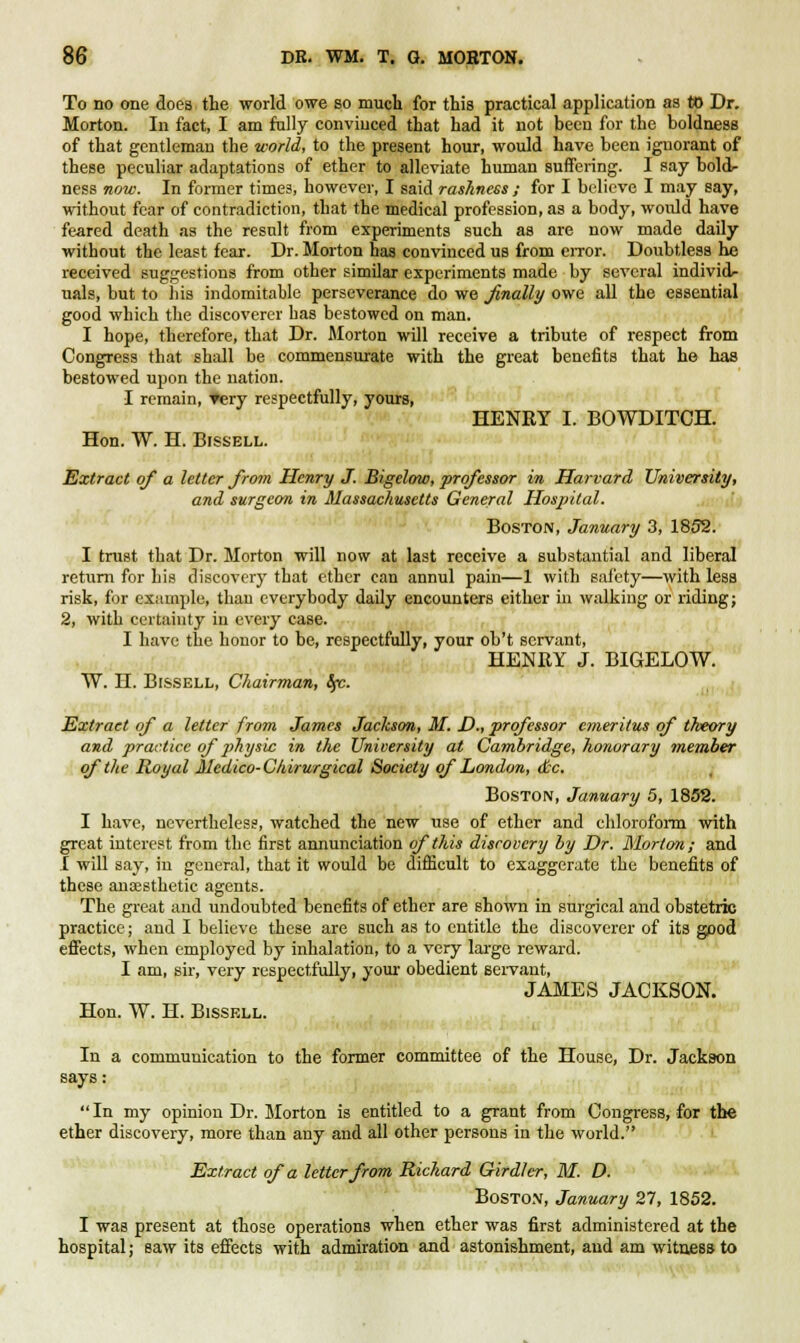 86 DR. WM. T. G. MORTON.

To no one does the world owe so much for this practical application as to Dr. Morton. In fact, I am fully convinced that had it not been for the boldness of that gentleman the world, to the present hour, would have been ignorant of these peculiar adaptations of ether to alleviate human suffering. I say boldness now. In former times, however, I said rashness; for I believe I may say, without fear of contradiction, that the medical profession, as a body, would have feared death as the result from experiments such as are now made daily without the least fear. Dr. Morton has convinced us from error. Doubtless he received suggestions from other similar experiments made by several individuals, but to his indomitable perseverance do we finally owe all the essential good which the discoverer has bestowed on man.

I hope, therefore, that Dr. Morton will receive a tribute of respect from Congress that shall be commensurate with the great benefits that he has bestowed upon the nation.

I remain, very respectfully, yours,

HENRY I. BOWDITCH.

Hon. W. H. Bissell.

Extract of a letter from Henry J. Bigelow, professor in Harvard University, and surgeon in Massachusetts General Hospital.

Boston, January 3, 1852.

I trust that Dr. Morton will now at last receive a substantial and liberal return for his discovery that ether can annul pain—1 with safety—with less risk, for example, than everybody daily encounters either in walking or riding; 2, with certainty in every case.

I have the honor to be, respectfully, your ob't servant,

HENRY J. BIGELOW.

W. H. Bissell, Chairman, &c.

Extract of a letter from James Jackson, M. D., professor emeritus of theory and practice of physic in the University at Cambridge, honorary member of the Royal Medico-Chirurgical Society of London, &c.

Boston, January 5, 1852.

I have, nevertheless, watched the new use of ether and chloroform with great interest from the first annunciation of this discovery by Dr. Morton; and I will say, in general, that it would be difficult to exaggerate the benefits of these anæsthetic agents.

The great and undoubted benefits of ether are shown in surgical and obstetric practice; and I believe these are such as to entitle the discoverer of its good effects, when employed by inhalation, to a very large reward.

I am, sir, very respectfully, your obedient servant,

JAMES JACKSON.

Hon. W. H. Bissell.

In a communication to the former committee of the House, Dr. Jackson says:

"In my opinion Dr. Morton is entitled to a grant from Congress, for the ether discovery, more than any and all other persons in the world."

Extract of a letter from Richard Girdler, M. D.

Boston, January 27, 1852.

I was present at those operations when ether was first administered at the hospital; saw its effects with admiration and astonishment, and am witness to